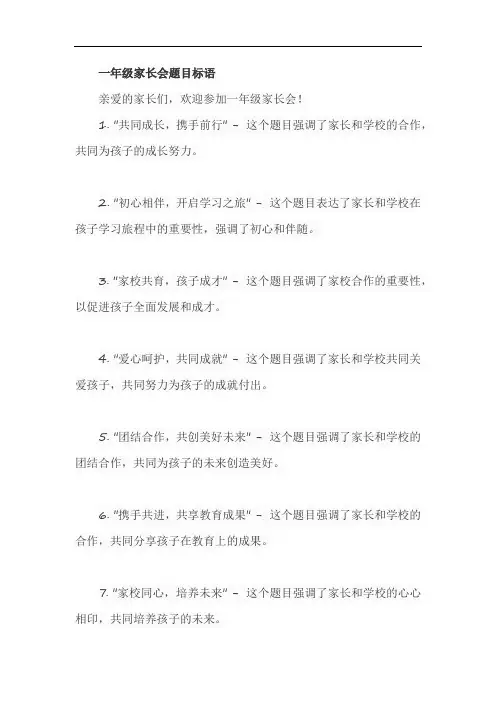 一年级家长会题目标语

亲爱的家长们，欢迎参加一年级家长会！

1. "共同成长，携手前行" - 这个题目强调了家长和学校的合作，共同为孩子的成长努力。

2. "初心相伴，开启学习之旅" - 这个题目表达了家长和学校在孩子学习旅程中的重要性，强调了初心和伴随。

3. "家校共育，孩子成才" - 这个题目强调了家校合作的重要性，以促进孩子全面发展和成才。

4. "爱心呵护，共同成就" - 这个题目强调了家长和学校共同关爱孩子，共同努力为孩子的成就付出。

5. "团结合作，共创美好未来" - 这个题目强调了家长和学校的团结合作，共同为孩子的未来创造美好。

6. "携手共进，共享教育成果" - 这个题目强调了家长和学校的合作，共同分享孩子在教育上的成果。

7. "家校同心，培养未来" - 这个题目强调了家长和学校的心心相印，共同培养孩子的未来。